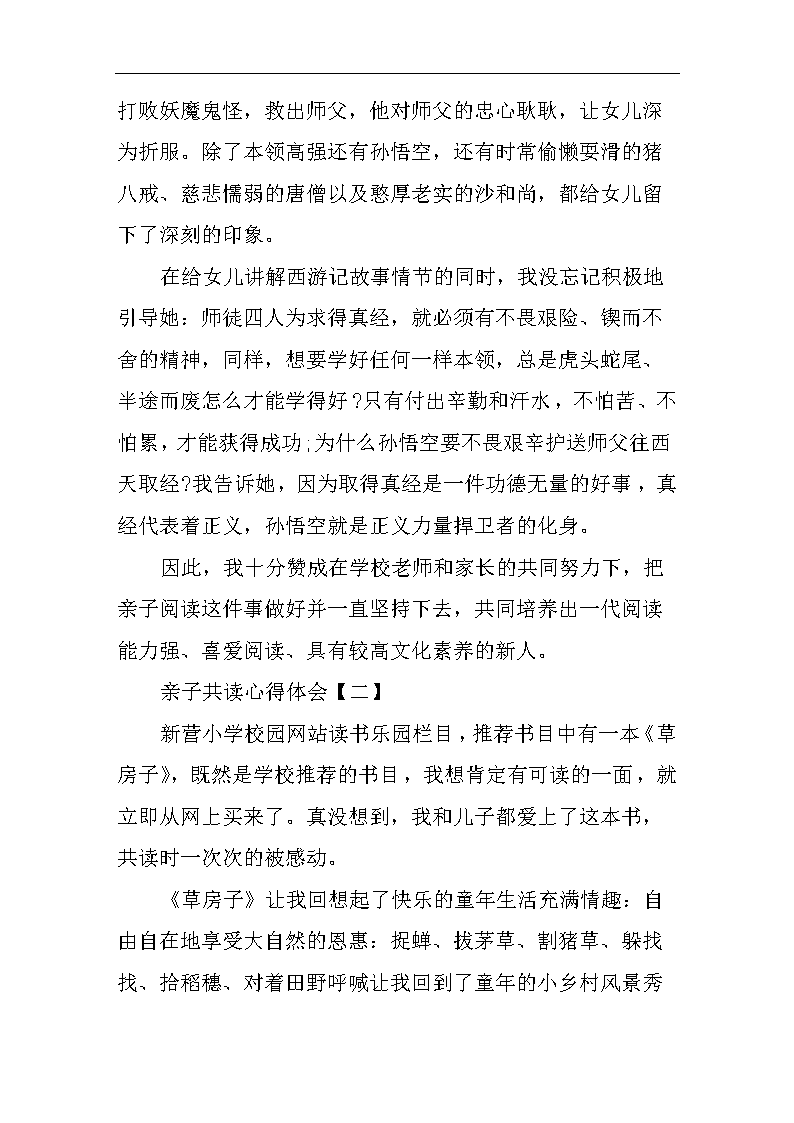 打败妖魔鬼怪，救出师父，他对师父的忠心耿耿，让女儿深为折服。除了本领高强还有孙悟空，还有时常偷懒耍滑的猪八戒、慈悲懦弱的唐僧以及憨厚老实的沙和尚，都给女儿留下了深刻的印象。

在给女儿讲解西游记故事情节的同时，我没忘记积极地引导她：师徒四人为求得真经，就必须有不畏艰险、锲而不舍的精神，同样，想要学好任何一样本领，总是虎头蛇尾、半途而废怎么才能学得好？只有付出辛勤和汗水，不怕苦、不怕累，才能获得成功；为什么孙悟空要不畏艰辛护送师父往西天取经?我告诉她，因为取得真经是一件功德无量的好事，真经代表着正义，孙悟空就是正义力量捍卫者的化身。

因此，我十分赞成在学校老师和家长的共同努力下，把亲子阅读这件事做好并一直坚持下去，共同培养出一代阅读能力强、喜爱阅读、具有较高文化素养的新人。

亲子共读心得体会【二】

新营小学校园网站读书乐园栏目，推荐书目中有一本《草房子》，既然是学校推荐的书目，我想肯定有可读的一面，就立即从网上买来了。真没想到，我和儿子都爱上了这本书，共读时一次次的被感动。

《草房子》让我回想起了快乐的童年生活充满情趣：自由自在地享受大自然的恩惠：捉蝉、拔茅草、割猪草、躲找找、拾稻穗、对着田野呼喊让我回到了童年的小乡村风景秀